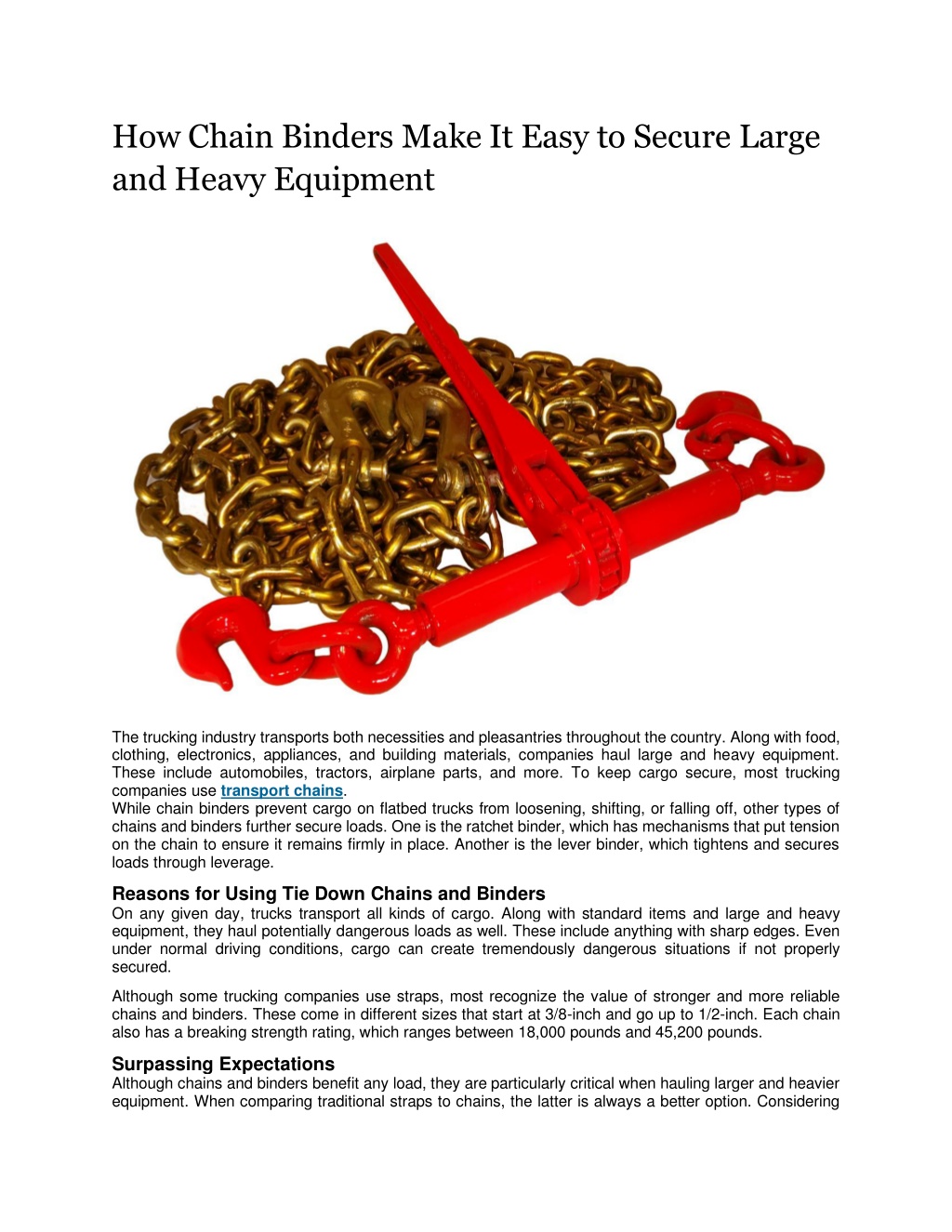 How Chain Binders Make It Easy to Secure Large and Heavy Equipment

The trucking industry transports both necessities and pleasantries throughout the country. Along with food, clothing, electronics, appliances, and building materials, companies haul large and heavy equipment. These include automobiles, tractors, airplane parts, and more. To keep cargo secure, most trucking companies use transport chains.

While chain binders prevent cargo on flatbed trucks from loosening, shifting, or falling off, other types of chains and binders further secure loads. One is the ratchet binder, which has mechanisms that put tension on the chain to ensure it remains firmly in place. Another is the lever binder, which tightens and secures loads through leverage.

Reasons for Using Tie Down Chains and Binders

On any given day, trucks transport all kinds of cargo. Along with standard items and large and heavy equipment, they haul potentially dangerous loads as well. These include anything with sharp edges. Even under normal driving conditions, cargo can create tremendously dangerous situations if not properly secured.

Although some trucking companies use straps, most recognize the value of stronger and more reliable chains and binders. These come in different sizes that start at 3/8-inch and go up to 1/2-inch. Each chain also has a breaking strength rating, which ranges between 18,000 pounds and 45,200 pounds.

Surpassing Expectations

Although chains and binders benefit any load, they are particularly critical when hauling larger and heavier equipment. When comparing traditional straps to chains, the latter is always a better option. Considering